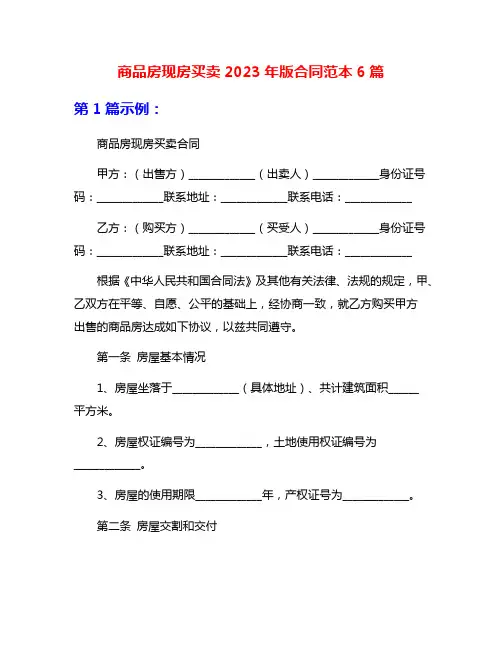 商品房现房买卖 2023 年版合同范本 6 篇

第 1 篇示例：

商品房现房买卖合同

甲方：（出售方）____________（出卖人）____________身份证号码：____________联系地址：____________联系电话：____________

乙方：（购买方）____________（买受人）____________身份证号码：____________联系地址：____________联系电话：____________

根据《中华人民共和国合同法》及其他有关法律、法规的规定，甲、乙双方在平等、自愿、公平的基础上，经协商一致，就乙方购买甲方出售的商品房达成如下协议，以兹共同遵守。

第一条 房屋基本情况

1、房屋坐落于____________（具体地址）、共计建筑面积______平方米。

2、房屋权证编号为____________，土地使用权证编号为____________。

3、房屋的使用期限____________年，产权证号为____________。

第二条 房屋交割和交付